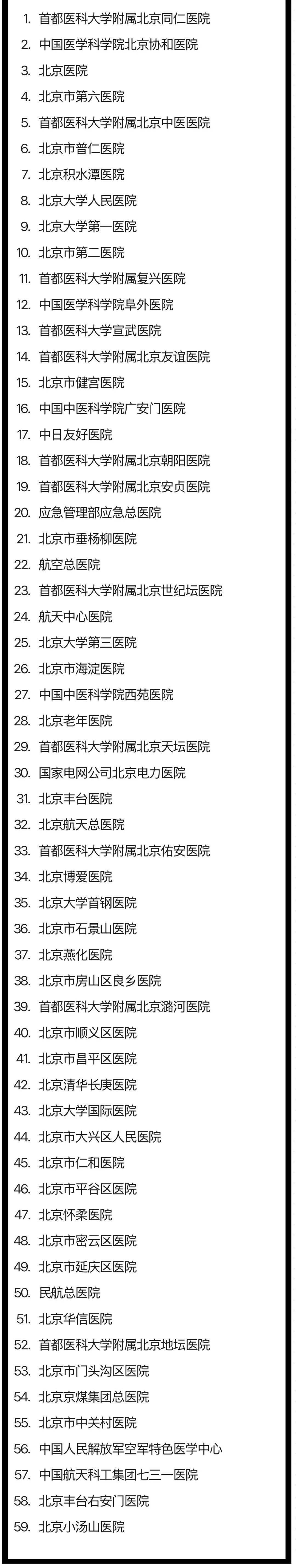 1. 首都医科大学附属北京同仁医院
2. 中国医学科学院北京协和医院
3. 北京医院
4. 北京市第六医院
5. 首都医科大学附属北京中医医院
6. 北京市普仁医院
7. 北京积水潭医院
8. 北京大学人民医院
9. 北京大学第一医院
10. 北京市第二医院
11. 首都医科大学附属复兴医院
12. 中国医学科学院阜外医院
13. 首都医科大学宣武医院
14. 首都医科大学附属北京友谊医院
15. 北京市健宫医院
16. 中国中医科学院广安门医院
17. 中日友好医院
18. 首都医科大学附属北京朝阳医院
19. 首都医科大学附属北京安贞医院
20. 应急管理部应急总医院
21. 北京市垂杨柳医院
22. 航空总医院
23. 首都医科大学附属北京世纪坛医院
24. 航天中心医院
25. 北京大学第三医院
26. 北京市海淀医院
27. 中国中医科学院西苑医院
28. 北京老年医院
29. 首都医科大学附属北京天坛医院
30. 国家电网公司北京电力医院
31. 北京丰台医院
32. 北京航天总医院
33. 首都医科大学附属北京佑安医院
34. 北京博爱医院
35. 北京大学首钢医院
36. 北京市石景山医院
37. 北京燕化医院
38. 北京市房山区良乡医院
39. 首都医科大学附属北京潞河医院
40. 北京市顺义区医院
41. 北京市昌平区医院
42. 北京清华长庚医院
43. 北京大学国际医院
44. 北京市大兴区人民医院
45. 北京市仁和医院
46. 北京市平谷区医院
47. 北京怀柔医院
48. 北京市密云区医院
49. 北京市延庆区医院
50. 民航总医院
51. 北京华信医院
52. 首都医科大学附属北京地坛医院
53. 北京市门头沟区医院
54. 北京京煤集团总医院
55. 北京市中关村医院
56. 中国人民解放军空军特色医学中心
57. 中国航天科工集团七三一医院
58. 北京丰台右安门医院
59. 北京小汤山医院